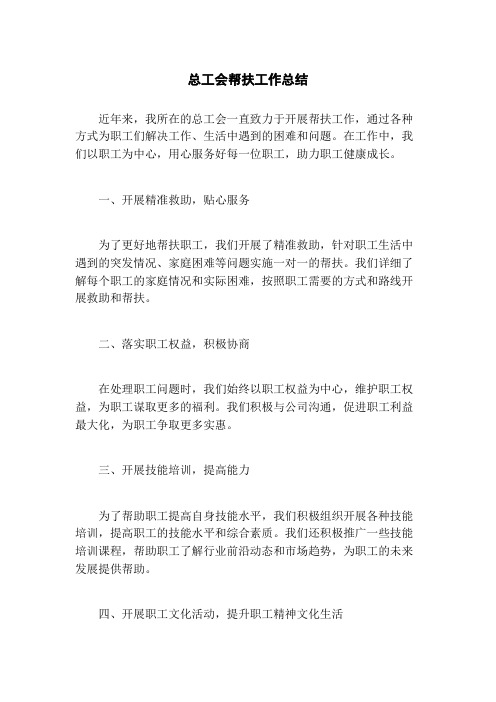 总工会帮扶工作总结

近年来，我所在的总工会一直致力于开展帮扶工作，通过各种方式为职工们解决工作、生活中遇到的困难和问题。在工作中，我们以职工为中心，用心服务好每一位职工，助力职工健康成长。

一、开展精准救助，贴心服务

为了更好地帮扶职工，我们开展了精准救助，针对职工生活中遇到的突发情况、家庭困难等问题实施一对一的帮扶。我们详细了解每个职工的家庭情况和实际困难，按照职工需要的方式和路线开展救助和帮扶。

二、落实职工权益，积极协商

在处理职工问题时，我们始终以职工权益为中心，维护职工权益，为职工谋取更多的福利。我们积极与公司沟通，促进职工利益最大化，为职工争取更多实惠。

三、开展技能培训，提高能力

为了帮助职工提高自身技能水平，我们积极组织开展各种技能培训，提高职工的技能水平和综合素质。我们还积极推广一些技能培训课程，帮助职工了解行业前沿动态和市场趋势，为职工的未来发展提供帮助。

四、开展职工文化活动，提升职工精神文化生活